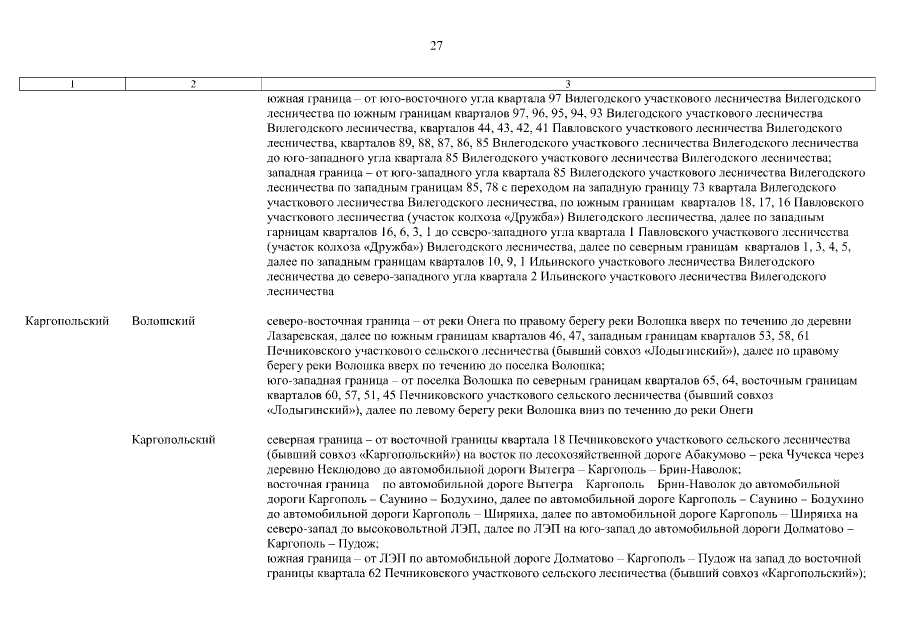 27

| 1 | 2 | 3 |
|---|---|---|
| | | южная граница – от юго-восточного угла квартала 97 Вилегодского участкового лесничества Вилегодского лесничества по южным границам кварталов 97, 96, 95, 94, 93 Вилегодского участкового лесничества Вилегодского лесничества, кварталов 44, 43, 42, 41 Павловского участкового лесничества Вилегодского лесничества, кварталов 89, 88, 87, 86, 85 Вилегодского участкового лесничества Вилегодского лесничества до юго-западного угла квартала 85 Вилегодского участкового лесничества Вилегодского лесничества; западная граница – от юго-западного угла квартала 85 Вилегодского участкового лесничества Вилегодского лесничества по западным границам 85, 78 с переходом на западную границу 73 квартала Вилегодского участкового лесничества Вилегодского лесничества, по южным границам кварталов 18, 17, 16 Павловского участкового лесничества (участок колхоза «Дружба») Вилегодского лесничества, далее по западным гарницам кварталов 16, 6, 3, 1 до северо-западного угла квартала 1 Павловского участкового лесничества (участок колхоза «Дружба») Вилегодского лесничества, далее по северным границам кварталов 1, 3, 4, 5, далее по западным границам кварталов 10, 9, 1 Ильинского участкового лесничества Вилегодского лесничества до северо-западного угла квартала 2 Ильинского участкового лесничества Вилегодского лесничества |
| Каргопольский | Волошский | северо-восточная граница – от реки Онега по правому берегу реки Волошка вверх по течению до деревни Лазаревская, далее по южным границам кварталов 46, 47, западным границам кварталов 53, 58, 61 Печниковского участкового сельского лесничества (бывший совхоз «Лодыгинский»), далее по правому берегу реки Волошка вверх по течению до поселка Волошка; юго-западная граница – от поселка Волошка по северным границам кварталов 65, 64, восточным границам кварталов 60, 57, 51, 45 Печниковского участкового сельского лесничества (бывший совхоз «Лодыгинский»), далее по левому берегу реки Волошка вниз по течению до реки Онеги |
| | Каргопольский | северная граница – от восточной границы квартала 18 Печниковского участкового сельского лесничества (бывший совхоз «Каргопольский») на восток по лесохозяйственной дороге Абакумово – река Чучекса через деревню Неклюдово до автомобильной дороги Вытегра – Каргополь – Брин-Наволок; восточная граница по автомобильной дороге Вытегра Каргополь Брин-Наволок до автомобильной дороги Каргополь – Саунино – Бодухино, далее по автомобильной дороге Каргополь – Саунино – Бодухино до автомобильной дороги Каргополь – Ширяиха, далее по автомобильной дороге Каргополь – Ширяиха на северо-запад до высоковольтной ЛЭП, далее по ЛЭП на юго-запад до автомобильной дороги Долматово – Каргополь – Пудож; южная граница – от ЛЭП по автомобильной дороге Долматово – Каргополь – Пудож на запад до восточной границы квартала 62 Печниковского участкового сельского лесничества (бывший совхоз «Каргопольский»); |